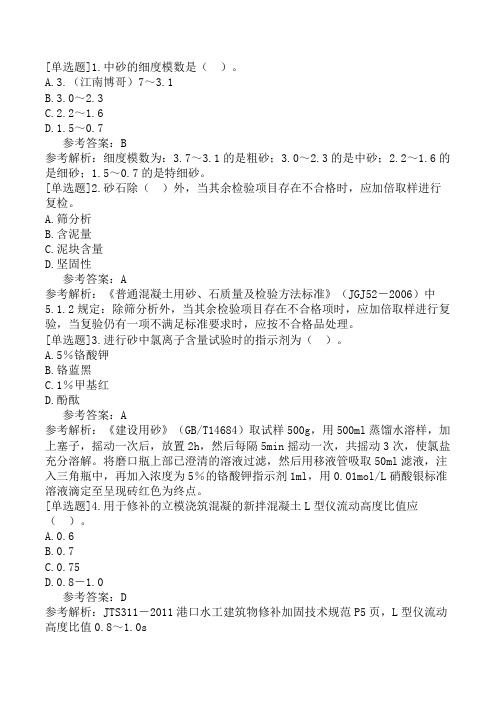 [单选题]1.中砂的细度模数是（ ）。
A.3.（江南博哥）7～3.1
B.3.0～2.3
C.2.2～1.6
D.1.5～0.7
参考答案：B
参考解析：细度模数为：3.7～3.1的是粗砂；3.0～2.3的是中砂；2.2～1.6的是细砂；1.5～0.7的是特细砂。
[单选题]2.砂石除（ ）外，当其余检验项目存在不合格时，应加倍取样进行复检。
A.筛分析
B.含泥量
C.泥块含量
D.坚固性
参考答案：A
参考解析：《普通混凝土用砂、石质量及检验方法标准》（JGJ52－2006）中5.1.2规定：除筛分析外，当其余检验项目存在不合格项时，应加倍取样进行复验，当复验仍有一项不满足标准要求时，应按不合格品处理。
[单选题]3.进行砂中氯离子含量试验时的指示剂为（ ）。
A.5%铬酸钾
B.铬蓝黑
C.1%甲基红
D.酚酞
参考答案：A
参考解析：《建设用砂》（GB/T14684）取试样500g，用500ml蒸馏水溶样，加上塞子，摇动一次后，放置2h，然后每隔5min摇动一次，共摇动3次，使氯盐充分溶解。将磨口瓶上部已澄清的溶液过滤，然后用移液管吸取50ml滤液，注入三角瓶中，再加入浓度为5%的铬酸钾指示剂1ml，用0.01mol/L硝酸银标准溶液滴定至呈现砖红色为终点。
[单选题]4.用于修补的立模浇筑混凝的新拌混凝土L型仪流动高度比值应（ ）。
A.0.6
B.0.7
C.0.75
D.0.8－1.0
参考答案：D
参考解析：JTS311－2011港口水工建筑物修补加固技术规范P5页，L型仪流动高度比值0.8～1.0s